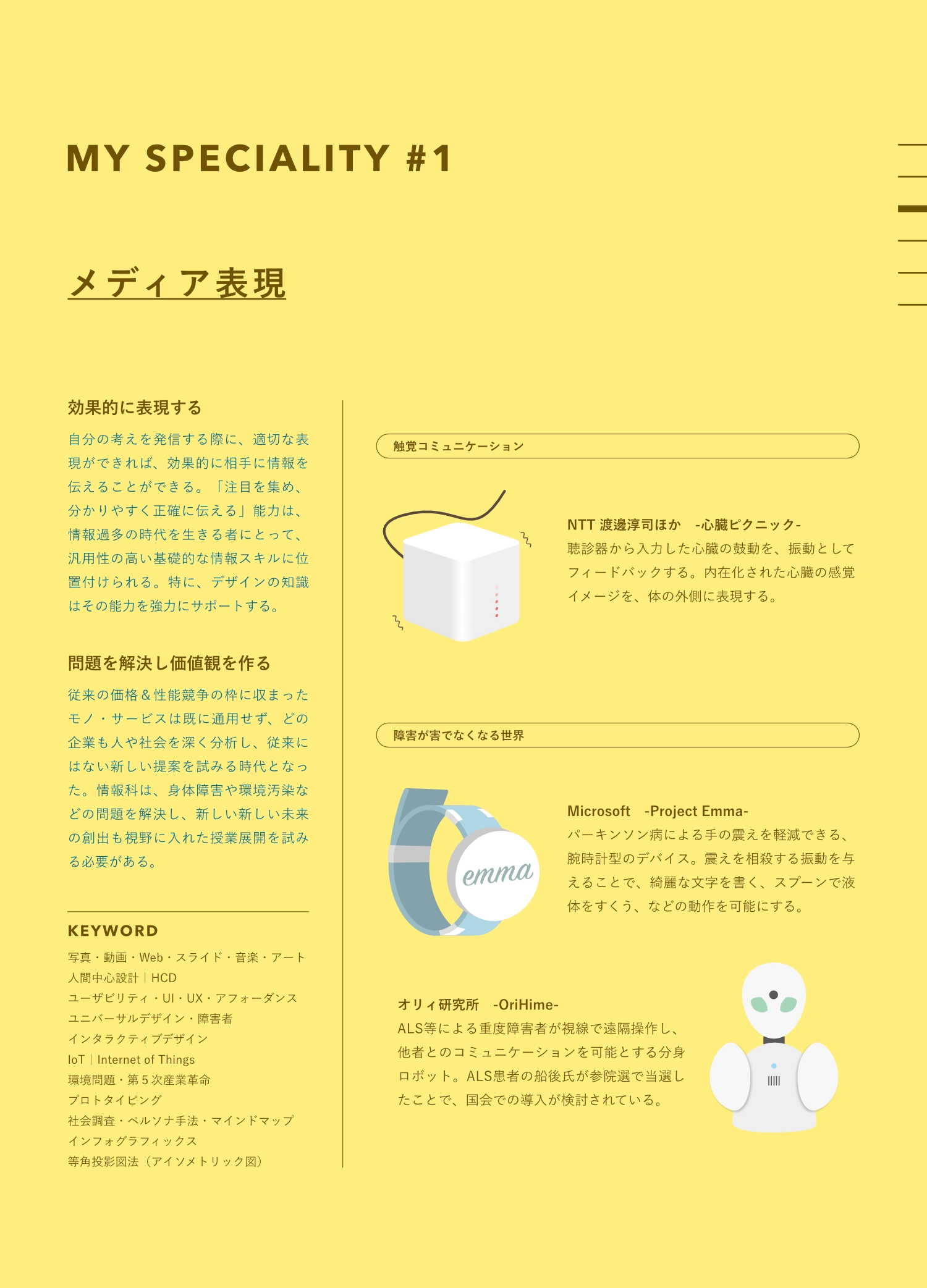 MY SPECIALITY #1

メディア表現

効果的に表現する

自分の考えを発信する際に、適切な表現ができれば、効果的に相手に情報を伝えることができる。「注目を集め、分かりやすく正確に伝える」能力は、情報過多の時代を生きる者にとって、汎用性の高い基礎的な情報スキルに位置付けられる。特に、デザインの知識はその能力を強力にサポートする。

問題を解決し価値観を作る

従来の価格＆性能競争の枠に収まったモノ・サービスは既に通用せず、どの企業も人や社会を深く分析し、従来にはない新しい提案を試みる時代となった。情報科は、身体障害や環境汚染などの問題を解決し、新しい新しい未来の創出も視野に入れた授業展開を試みる必要がある。

KEYWORD

写真・動画・Web・スライド・音楽・アート
人間中心設計｜HCD
ユーザビリティ・UI・UX・アフォーダンス
ユニバーサルデザイン・障害者
インタラクティブデザイン
IoT｜Internet of Things
環境問題・第５次産業革命
プロトタイピング
社会調査・ペルソナ手法・マインドマップ
インフォグラフィックス
等角投影図法（アイソメトリック図）

触覚コミュニケーション

NTT 渡邊淳司ほか　-心臓ピクニック-
聴診器から入力した心臓の鼓動を、振動としてフィードバックする。内在化された心臓の感覚イメージを、体の外側に表現する。

障害が害でなくなる世界

emma

Microsoft　-Project Emma-
パーキンソン病による手の震えを軽減できる、腕時計型のデバイス。震えを相殺する振動を与えることで、綺麗な文字を書く、スプーンで液体をすくう、などの動作を可能にする。

オリィ研究所　-OriHime-
ALS等による重度障害者が視線で遠隔操作し、他者とのコミュニケーションを可能とする分身ロボット。ALS患者の船後氏が参院選で当選したことで、国会での導入が検討されている。